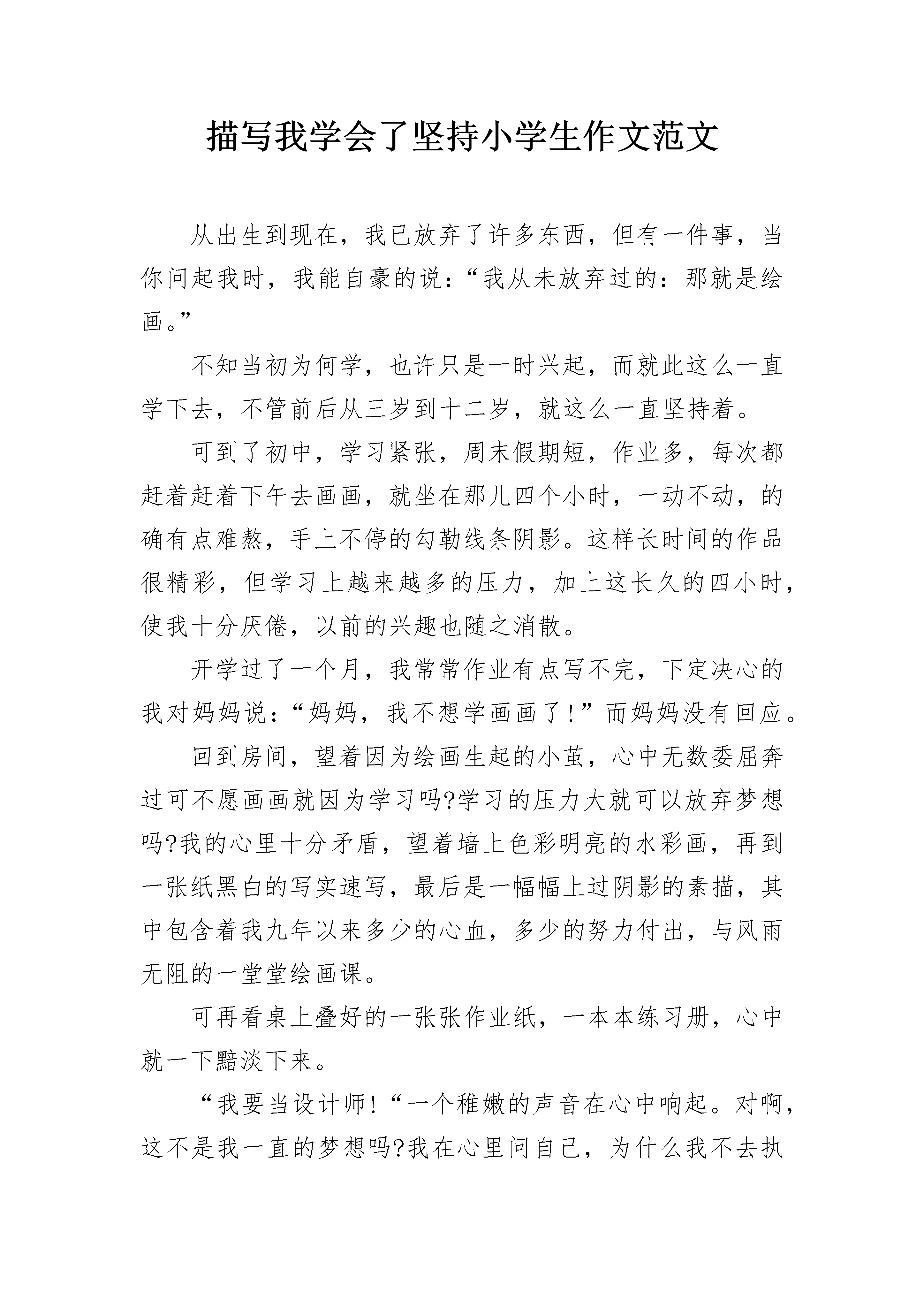 描写我学会了坚持小学生作文范文

从出生到现在，我已放弃了许多东西，但有一件事，当你问起我时，我能自豪的说：“我从未放弃过的：那就是绘画。”

不知当初为何学，也许只是一时兴起，而就此这么一直学下去，不管前后从三岁到十二岁，就这么一直坚持着。

可到了初中，学习紧张，周末假期短，作业多，每次都赶着赶着下午去画画，就坐在那儿四个小时，一动不动，的确有点难熬，手上不停的勾勒线条阴影。这样长时间的作品很精彩，但学习上越来越多的压力，加上这长久的四小时，使我十分厌倦，以前的兴趣也随之消散。

开学过了一个月，我常常作业有点写不完，下定决心的我对妈妈说：“妈妈，我不想学画画了！”而妈妈没有回应。

回到房间，望着因为绘画生起的小茧，心中无数委屈奔过可不愿画画就因为学习吗?学习的压力大就可以放弃梦想吗?我的心里十分矛盾，望着墙上色彩明亮的水彩画，再到一张纸黑白的写实速写，最后是一幅幅上过阴影的素描，其中包含着我九年以来多少的心血，多少的努力付出，与风雨无阻的一堂堂绘画课。

可再看桌上叠好的一张张作业纸，一本本练习册，心中就一下黯淡下来。

“我要当设计师！“一个稚嫩的声音在心中响起。对啊，这不是我一直的梦想吗?我在心里问自己，为什么我不去执